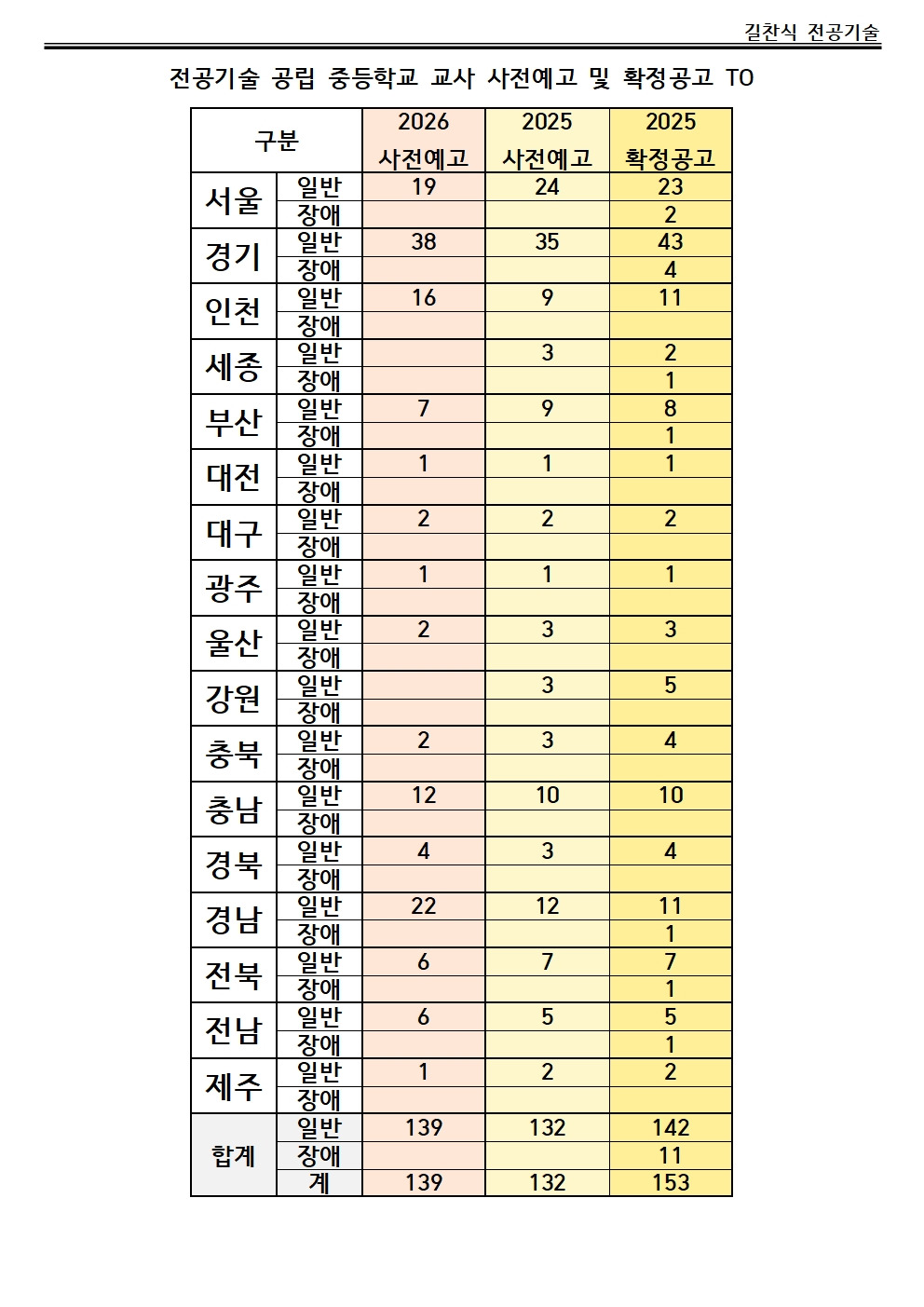 길찬식 전공기술

전공기술 공립 중등학교 교사 사전예고 및 확정공고 TO

| 구분 | | 2026 사전예고 | 2025 사전예고 | 2025 확정공고 |
|---|---|---|---|---|
| 서울 | 일반 | 19 | 24 | 23 |
| | 장애 | | | 2 |
| 경기 | 일반 | 38 | 35 | 43 |
| | 장애 | | | 4 |
| 인천 | 일반 | 16 | 9 | 11 |
| | 장애 | | | |
| 세종 | 일반 | | 3 | 2 |
| | 장애 | | | 1 |
| 부산 | 일반 | 7 | 9 | 8 |
| | 장애 | | | 1 |
| 대전 | 일반 | 1 | 1 | 1 |
| | 장애 | | | |
| 대구 | 일반 | 2 | 2 | 2 |
| | 장애 | | | |
| 광주 | 일반 | 1 | 1 | 1 |
| | 장애 | | | |
| 울산 | 일반 | 2 | 3 | 3 |
| | 장애 | | | |
| 강원 | 일반 | | 3 | 5 |
| | 장애 | | | |
| 충북 | 일반 | 2 | 3 | 4 |
| | 장애 | | | |
| 충남 | 일반 | 12 | 10 | 10 |
| | 장애 | | | |
| 경북 | 일반 | 4 | 3 | 4 |
| | 장애 | | | |
| 경남 | 일반 | 22 | 12 | 11 |
| | 장애 | | | 1 |
| 전북 | 일반 | 6 | 7 | 7 |
| | 장애 | | | 1 |
| 전남 | 일반 | 6 | 5 | 5 |
| | 장애 | | | 1 |
| 제주 | 일반 | 1 | 2 | 2 |
| | 장애 | | | |
| 합계 | 일반 | 139 | 132 | 142 |
| | 장애 | | | 11 |
| | 계 | 139 | 132 | 153 |